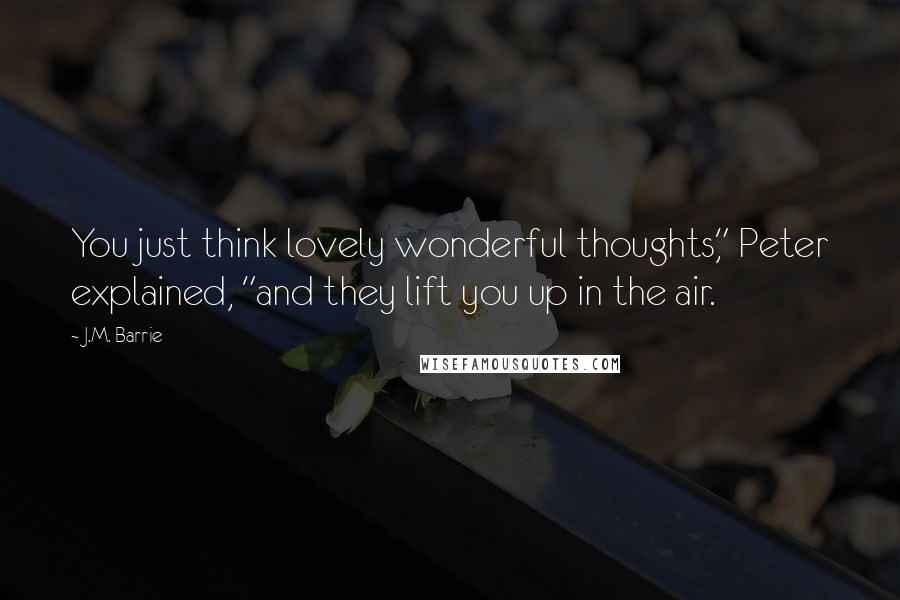 You just think lovely wonderful thoughts," Peter explained, "and they lift you up in the air.

~ J.M. Barrie

WISEFAMOUSQUOTES.COM